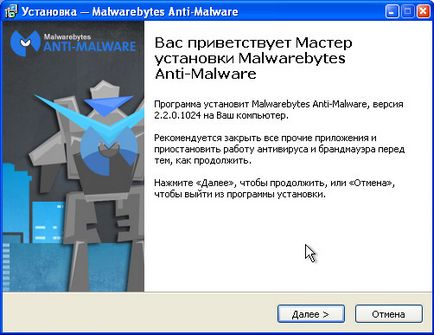 Установка — Malwarebytes Anti-Malware

Malwarebytes
ANTI-MALWARE

Вас приветствует Мастер установки Malwarebytes Anti-Malware

Программа установит Malwarebytes Anti-Malware, версия 2.2.0.1024 на Ваш компьютер.

Рекомендуется закрыть все прочие приложения и приостановить работу антивируса и брандмауэра перед тем, как продолжить.

Нажмите «Далее», чтобы продолжить, или «Отмена», чтобы выйти из программы установки.

Далее >
Отмена